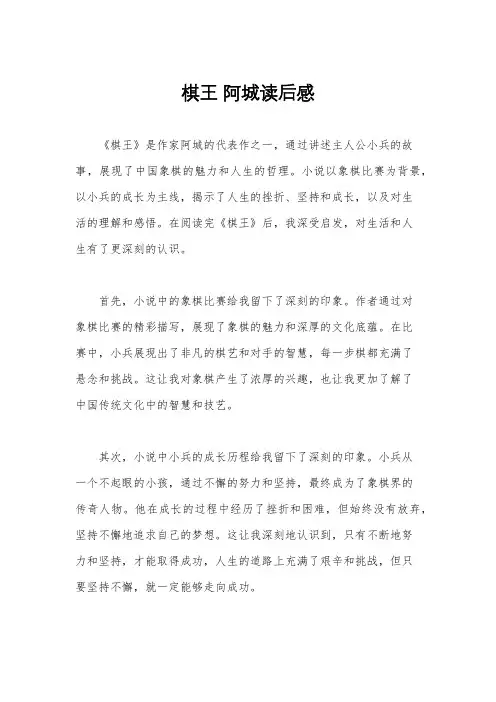 棋王 阿城读后感

《棋王》是作家阿城的代表作之一，通过讲述主人公小兵的故事，展现了中国象棋的魅力和人生的哲理。小说以象棋比赛为背景，以小兵的成长为主线，揭示了人生的挫折、坚持和成长，以及对生活的理解和感悟。在阅读完《棋王》后，我深受启发，对生活和人生有了更深刻的认识。

首先，小说中的象棋比赛给我留下了深刻的印象。作者通过对象棋比赛的精彩描写，展现了象棋的魅力和深厚的文化底蕴。在比赛中，小兵展现出了非凡的棋艺和对手的智慧，每一步棋都充满了悬念和挑战。这让我对象棋产生了浓厚的兴趣，也让我更加了解了中国传统文化中的智慧和技艺。

其次，小说中小兵的成长历程给我留下了深刻的印象。小兵从一个不起眼的小孩，通过不懈的努力和坚持，最终成为了象棋界的传奇人物。他在成长的过程中经历了挫折和困难，但始终没有放弃，坚持不懈地追求自己的梦想。这让我深刻地认识到，只有不断地努力和坚持，才能取得成功，人生的道路上充满了艰辛和挑战，但只要坚持不懈，就一定能够走向成功。